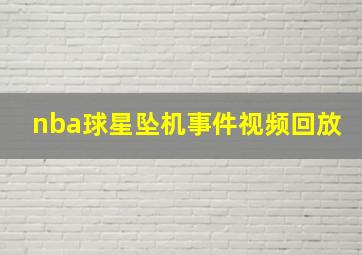 nba球星坠机事件视频回放